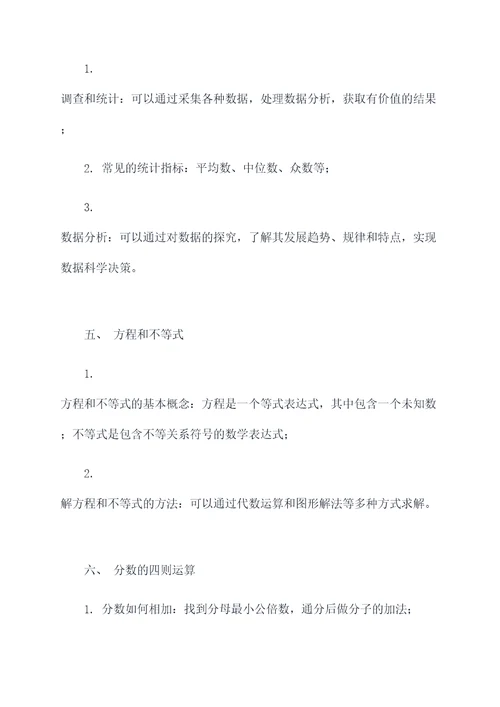 1.

调查和统计：可以通过采集各种数据，处理数据分析，获取有价值的结果；

2. 常见的统计指标：平均数、中位数、众数等；

3.

数据分析：可以通过对数据的探究，了解其发展趋势、规律和特点，实现数据科学决策。

五、 方程和不等式

1.

方程和不等式的基本概念：方程是一个等式表达式，其中包含一个未知数；不等式是包含不等关系符号的数学表达式；

2.

解方程和不等式的方法：可以通过代数运算和图形解法等多种方式求解。

六、 分数的四则运算

1. 分数如何相加：找到分母最小公倍数，通分后做分子的加法；